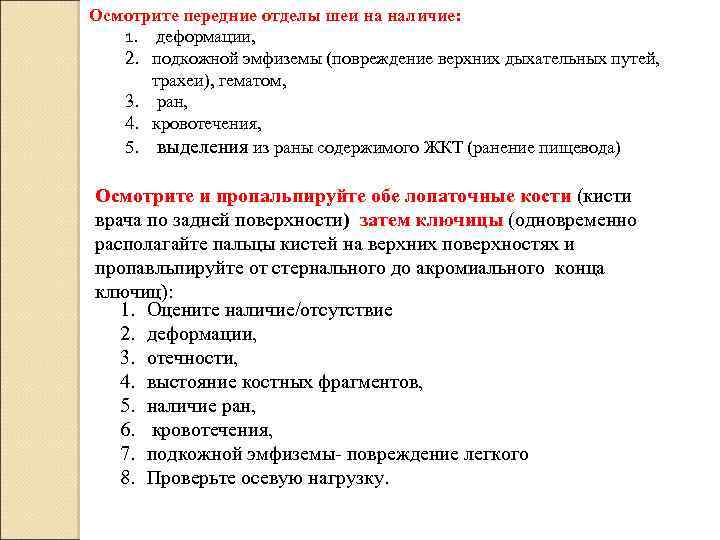 Осмотрите передние отделы шеи на наличие:
1. деформации,
2. подкожной эмфиземы (повреждение верхних дыхательных путей, трахеи), гематом,
3. ран,
4. кровотечения,
5. выделения из раны содержимого ЖКТ (ранение пищевода)

Осмотрите и пропальпируйте обе лопаточные кости (кисти врача по задней поверхности) затем ключицы (одновременно располагайте пальцы кистей на верхних поверхностях и пропавльпируйте от стернального до акромиального конца ключиц):
1. Оцените наличие/отсутствие
2. деформации,
3. отечности,
4. выстояние костных фрагментов,
5. наличие ран,
6. кровотечения,
7. подкожной эмфиземы- повреждение легкого
8. Проверьте осевую нагрузку.